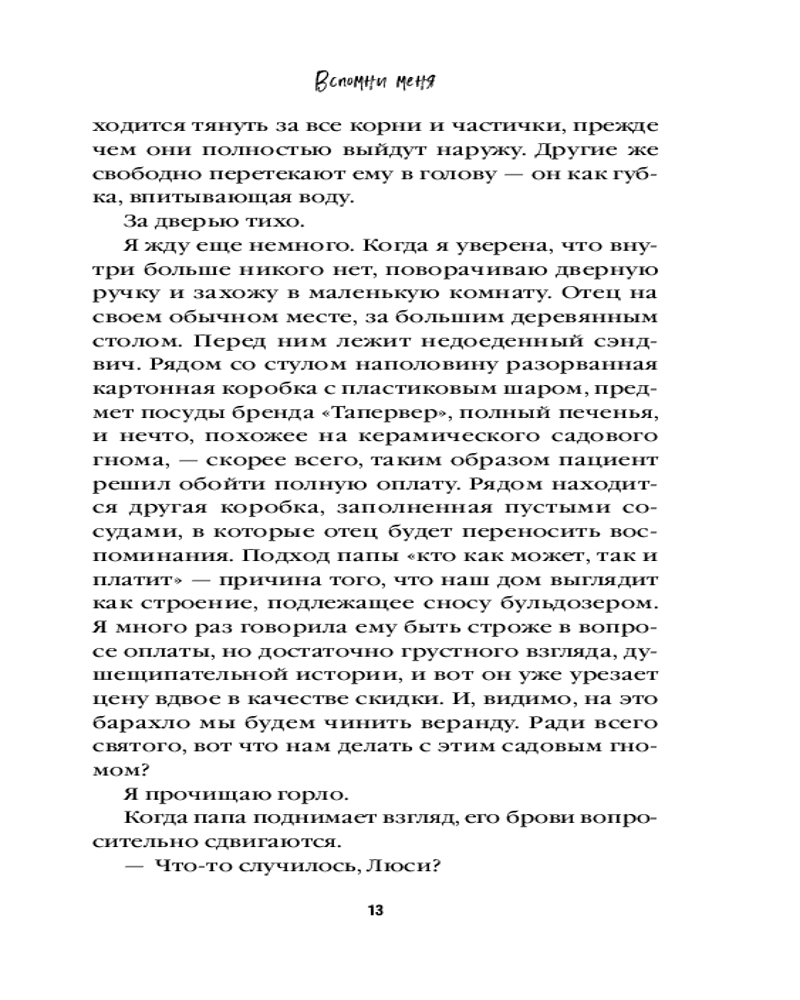 Вспомни меня

ходится тянуть за все корни и частички, прежде чем они полностью выйдут наружу. Другие же свободно перетекают ему в голову — он как губка, впитывающая воду.

За дверью тихо.

Я жду еще немного. Когда я уверена, что внутри больше никого нет, поворачиваю дверную ручку и захожу в маленькую комнату. Отец на своем обычном месте, за большим деревянным столом. Перед ним лежит недоеденный сэндвич. Рядом со стулом наполовину разорванная картонная коробка с пластиковым шаром, предмет посуды бренда «Тапервер», полный печенья, и нечто, похожее на керамического садового гнома, — скорее всего, таким образом пациент решил обойти полную оплату. Рядом находится другая коробка, заполненная пустыми сосудами, в которые отец будет переносить воспоминания. Подход папы «кто как может, так и платит» — причина того, что наш дом выглядит как строение, подлежащее сносу бульдозером. Я много раз говорила ему быть строже в вопросе оплаты, но достаточно грустного взгляда, душещипательной истории, и вот он уже урезает цену вдвое в качестве скидки. И, видимо, на это барахло мы будем чинить веранду. Ради всего святого, вот что нам делать с этим садовым гномом?

Я прочищаю горло.

Когда папа поднимает взгляд, его брови вопросительно сдвигаются.

— Что-то случилось, Люси?

13